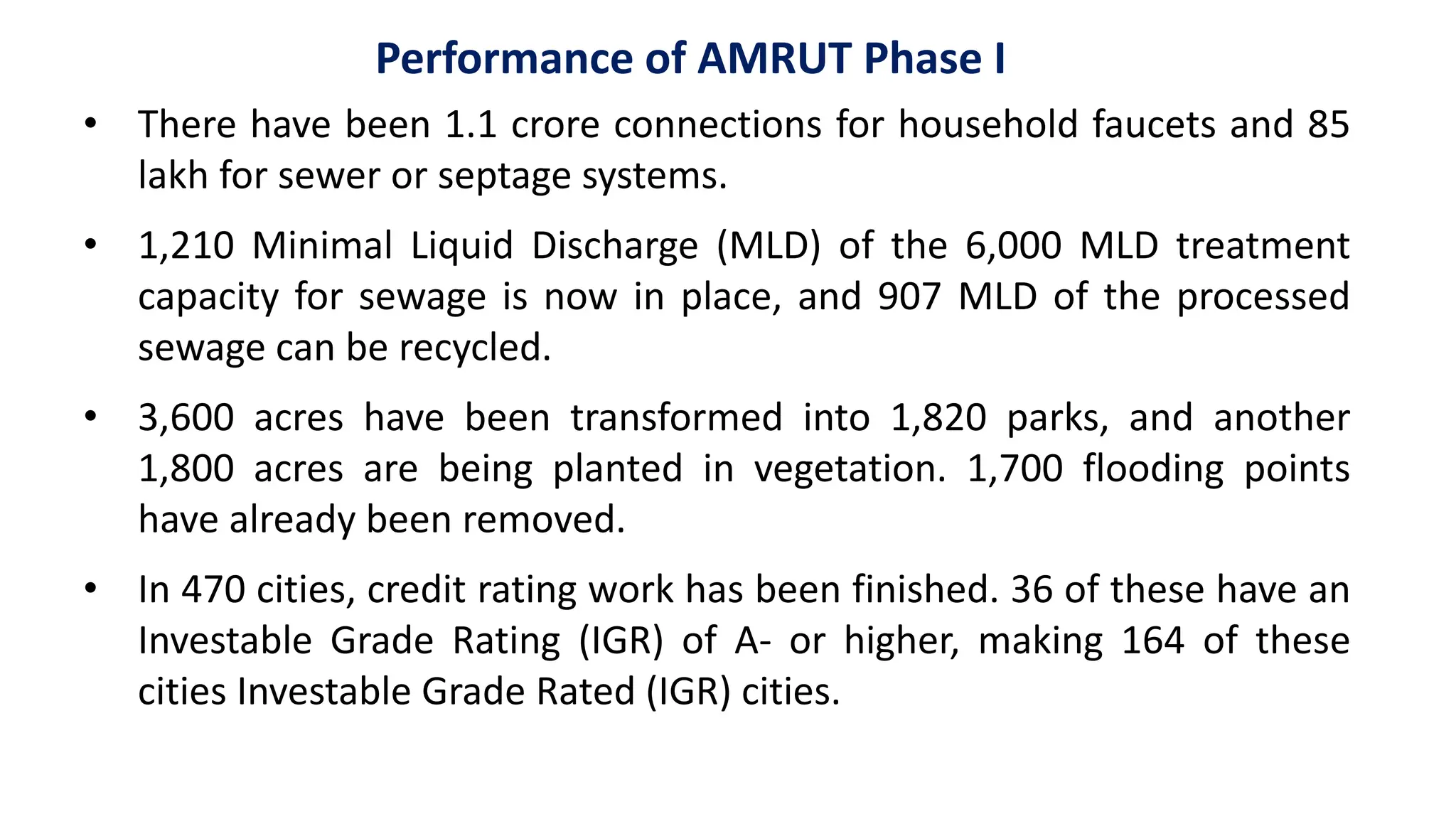 Performance of AMRUT Phase I

• There have been 1.1 crore connections for household faucets and 85 lakh for sewer or septage systems.

• 1,210 Minimal Liquid Discharge (MLD) of the 6,000 MLD treatment capacity for sewage is now in place, and 907 MLD of the processed sewage can be recycled.

• 3,600 acres have been transformed into 1,820 parks, and another 1,800 acres are being planted in vegetation. 1,700 flooding points have already been removed.

• In 470 cities, credit rating work has been finished. 36 of these have an Investable Grade Rating (IGR) of A- or higher, making 164 of these cities Investable Grade Rated (IGR) cities.